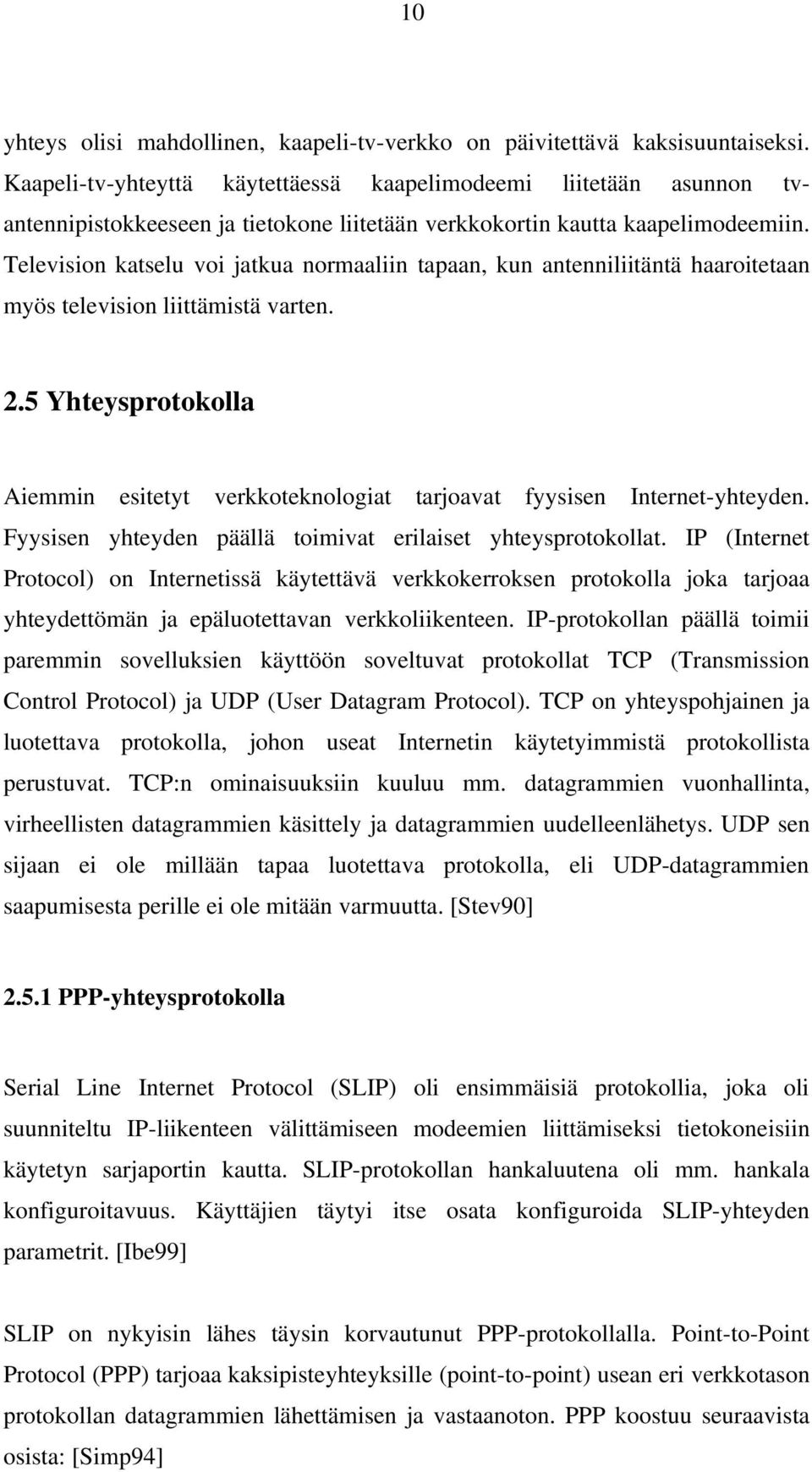 10

yhteys olisi mahdollinen, kaapeli-tv-verkko on päivitettävä kaksisuuntaiseksi. Kaapeli-tv-yhteyttä käytettäessä kaapelimodeemi liitetään asunnon tv-antennipistokkeeseen ja tietokone liitetään verkkokortin kautta kaapelimodeemiin. Television katselu voi jatkua normaaliin tapaan, kun antenniliitäntä haaroitetaan myös television liittämistä varten.

2.5 Yhteysprotokolla

Aiemmin esitetyt verkkoteknologiat tarjoavat fyysisen Internet-yhteyden. Fyysisen yhteyden päällä toimivat erilaiset yhteysprotokollat. IP (Internet Protocol) on Internetissä käytettävä verkkokerroksen protokolla joka tarjoaa yhteydettömän ja epäluotettavan verkkoliikenteen. IP-protokollan päällä toimii paremmin sovelluksien käyttöön soveltuvat protokollat TCP (Transmission Control Protocol) ja UDP (User Datagram Protocol). TCP on yhteyspohjainen ja luotettava protokolla, johon useat Internetin käytetyimmistä protokollista perustuvat. TCP:n ominaisuuksiin kuuluu mm. datagrammien vuonhallinta, virheellisten datagrammien käsittely ja datagrammien uudelleenlähetys. UDP sen sijaan ei ole millään tapaa luotettava protokolla, eli UDP-datagrammien saapumisesta perille ei ole mitään varmuutta. [Stev90]

2.5.1 PPP-yhteysprotokolla

Serial Line Internet Protocol (SLIP) oli ensimmäisiä protokollia, joka oli suunniteltu IP-liikenteen välittämiseen modeemien liittämiseksi tietokoneisiin käytetyn sarjaportin kautta. SLIP-protokollan hankaluutena oli mm. hankala konfiguroitavuus. Käyttäjien täytyi itse osata konfiguroida SLIP-yhteyden parametrit. [Ibe99]

SLIP on nykyisin lähes täysin korvautunut PPP-protokollalla. Point-to-Point Protocol (PPP) tarjoaa kaksipisteyhteyksille (point-to-point) usean eri verkkotason protokollan datagrammien lähettämisen ja vastaanoton. PPP koostuu seuraavista osista: [Simp94]